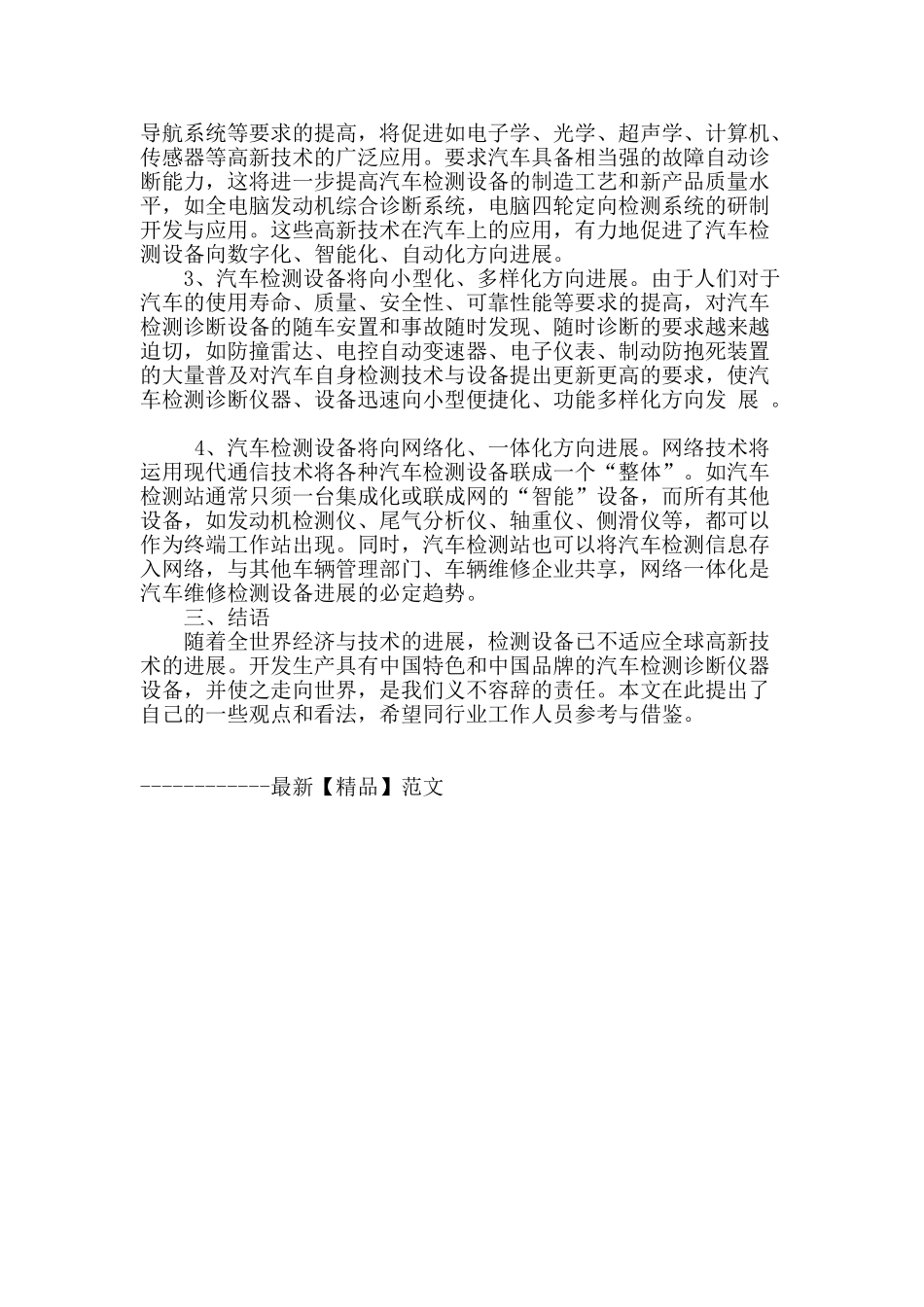 导航系统等要求的提高，将促进如电子学、光学、超声学、计算机、传感器等高新技术的广泛应用。要求汽车具备相当强的故障自动诊断能力，这将进一步提高汽车检测设备的制造工艺和新产品质量水平，如全电脑发动机综合诊断系统，电脑四轮定向检测系统的研制开发与应用。这些高新技术在汽车上的应用，有力地促进了汽车检测设备向数字化、智能化、自动化方向进展。

3、汽车检测设备将向小型化、多样化方向进展。由于人们对于汽车的使用寿命、质量、安全性、可靠性能等要求的提高，对汽车检测诊断设备的随车安置和事故随时发现、随时诊断的要求越来越迫切，如防撞雷达、电控自动变速器、电子仪表、制动防抱死装置的大量普及对汽车自身检测技术与设备提出更新更高的要求，使汽车检测诊断仪器、设备迅速向小型便捷化、功能多样化方向发 展 。

4、汽车检测设备将向网络化、一体化方向进展。网络技术将运用现代通信技术将各种汽车检测设备联成一个“整体”。如汽车检测站通常只须一台集成化或联成网的“智能”设备，而所有其他设备，如发动机检测仪、尾气分析仪、轴重仪、侧滑仪等，都可以作为终端工作站出现。同时，汽车检测站也可以将汽车检测信息存入网络，与其他车辆管理部门、车辆维修企业共享，网络一体化是汽车维修检测设备进展的必定趋势。

三、结语

随着全世界经济与技术的进展，检测设备已不适应全球高新技术的进展。开发生产具有中国特色和中国品牌的汽车检测诊断仪器设备，并使之走向世界，是我们义不容辞的责任。本文在此提出了自己的一些观点和看法，希望同行业工作人员参考与借鉴。

------------最新【精品】范文